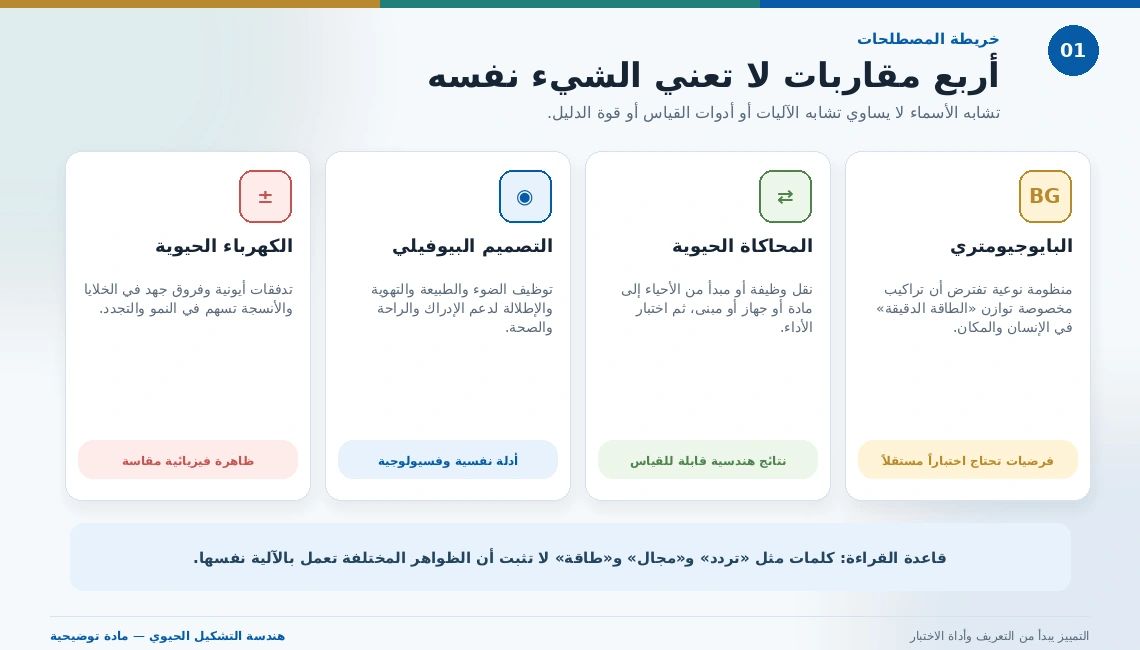 01

خريطة المصطلحات

أربع مقاربات لا تعني الشيء نفسه

تشابه الأسماء لا يساوي تشابه الآليات أو أدوات القياس أو قوة الدليل.

BG

البايوجيومتري

منظومة نوعية تفترض أن تراكيب مخصوصة توازن «الطاقة الدقيقة» في الإنسان والمكان.

فرضيات تحتاج اختباراً مستقلاً

⇄

المحاكاة الحيوية

نقل وظيفة أو مبدأ من الأحياء إلى مادة أو جهاز أو مبنى، ثم اختبار الأداء.

نتائج هندسية قابلة للقياس

◉

التصميم البيوفيلي

توظيف الضوء والطبيعة والتهوية والإطلالة لدعم الإدراك والراحة والصحة.

أدلة نفسية وفسيولوجية

±

الكهرباء الحيوية

تدفقات أيونية وفروق جهد في الخلايا والأنسجة تسهم في النمو والتجدد.

ظاهرة فيزيائية مقاسة

قاعدة القراءة: كلمات مثل «تردد» و«مجال» و«طاقة» لا تثبت أن الظواهر المختلفة تعمل بالآلية نفسها.

التمييز يبدأ من التعريف وأداة الاختبار

هندسة التشكيل الحيوي — مادة توضيحية